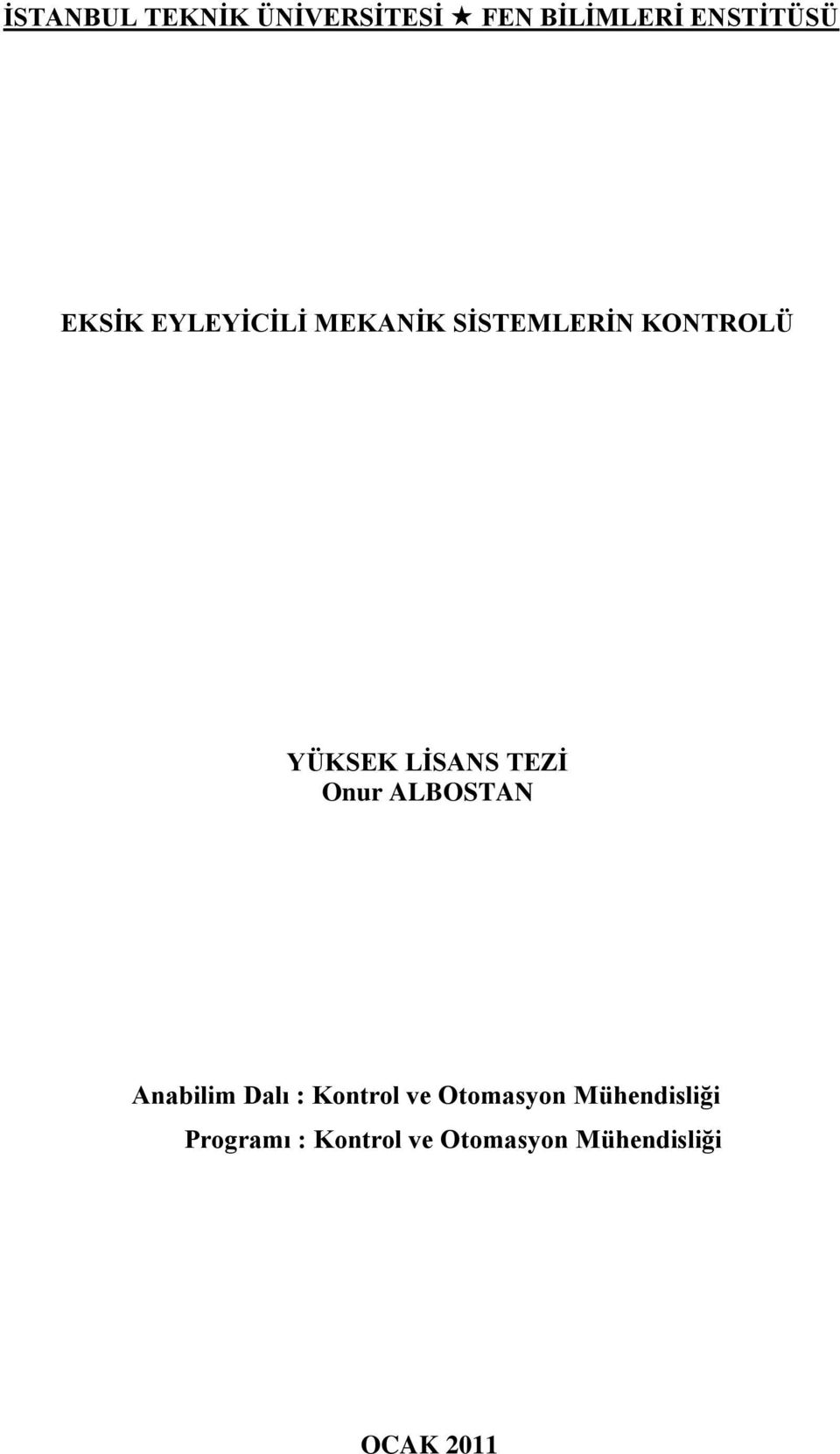 İSTANBUL TEKNİK ÜNİVERSİTESİ ★ FEN BİLİMLERİ ENSTİTÜSÜ

EKSİK EYLEYİCİLİ MEKANİK SİSTEMLERİN KONTROLÜ

YÜKSEK LİSANS TEZİ
Onur ALBOSTAN

Anabilim Dalı : Kontrol ve Otomasyon Mühendisliği
Programı : Kontrol ve Otomasyon Mühendisliği

OCAK 2011